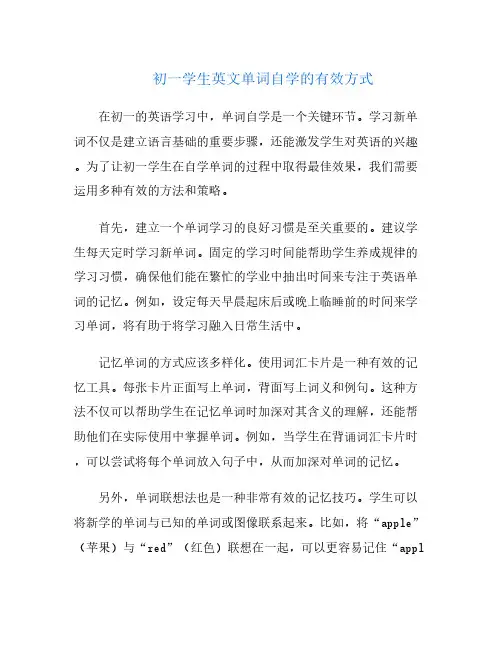 初一学生英文单词自学的有效方式

在初一的英语学习中，单词自学是一个关键环节。学习新单词不仅是建立语言基础的重要步骤，还能激发学生对英语的兴趣。为了让初一学生在自学单词的过程中取得最佳效果，我们需要运用多种有效的方法和策略。

首先，建立一个单词学习的良好习惯是至关重要的。建议学生每天定时学习新单词。固定的学习时间能帮助学生养成规律的学习习惯，确保他们能在繁忙的学业中抽出时间来专注于英语单词的记忆。例如，设定每天早晨起床后或晚上临睡前的时间来学习单词，将有助于将学习融入日常生活中。

记忆单词的方式应该多样化。使用词汇卡片是一种有效的记忆工具。每张卡片正面写上单词，背面写上词义和例句。这种方法不仅可以帮助学生在记忆单词时加深对其含义的理解，还能帮助他们在实际使用中掌握单词。例如，当学生在背诵词汇卡片时，可以尝试将每个单词放入句子中，从而加深对单词的记忆。

另外，单词联想法也是一种非常有效的记忆技巧。学生可以将新学的单词与已知的单词或图像联系起来。比如，将“apple”（苹果）与“red”（红色）联想在一起，可以更容易记住“appl